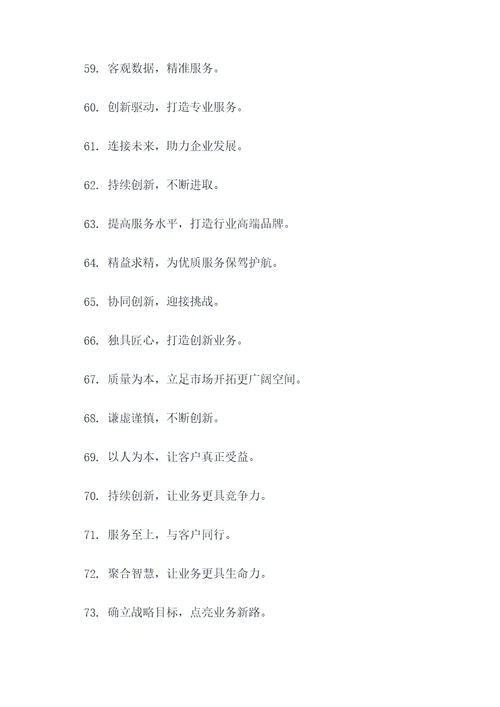 59. 客观数据，精准服务。

60. 创新驱动，打造专业服务。

61. 连接未来，助力企业发展。

62. 持续创新，不断进取。

63. 提高服务水平，打造行业高端品牌。

64. 精益求精，为优质服务保驾护航。

65. 协同创新，迎接挑战。

66. 独具匠心，打造创新业务。

67. 质量为本，立足市场开拓更广阔空间。

68. 谦虚谨慎，不断创新。

69. 以人为本，让客户真正受益。

70. 持续创新，让业务更具竞争力。

71. 服务至上，与客户同行。

72. 聚合智慧，让业务更具生命力。

73. 确立战略目标，点亮业务新路。